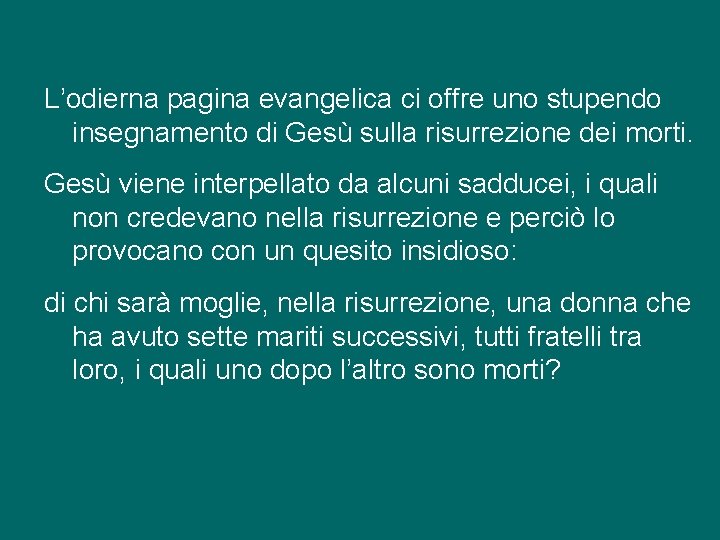 L’odierna pagina evangelica ci offre uno stupendo insegnamento di Gesù sulla risurrezione dei morti.

Gesù viene interpellato da alcuni sadducei, i quali non credevano nella risurrezione e perciò lo provocano con un quesito insidioso:

di chi sarà moglie, nella risurrezione, una donna che ha avuto sette mariti successivi, tutti fratelli tra loro, i quali uno dopo l’altro sono morti?